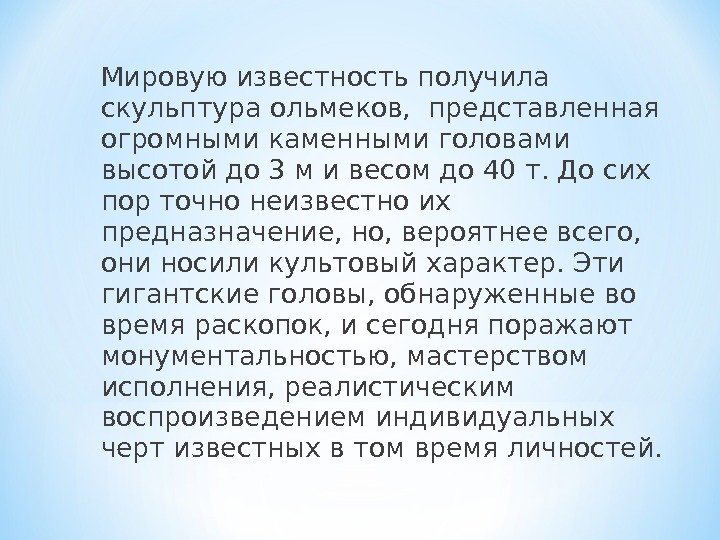 Мировую известность получила скульптура ольмеков,  представленная огромными каменными головами высотой до 3 м и весом до 40 т. До сих пор точно неизвестно их предназначение, но, вероятнее всего, они носили культовый характер. Эти гигантские головы, обнаруженные во время раскопок, и сегодня поражают монументальностью, мастерством исполнения, реалистическим воспроизведением индивидуальных черт известных в том время личностей.